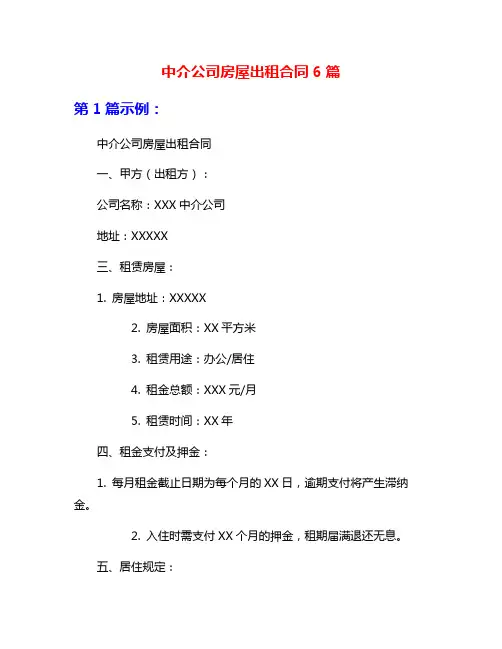 中介公司房屋出租合同 6 篇

第 1 篇示例：

中介公司房屋出租合同

一、甲方（出租方）：

公司名称：XXX 中介公司

地址：XXXXX

三、租赁房屋：

1. 房屋地址：XXXXX

2. 房屋面积：XX 平方米

3. 租赁用途：办公/居住

4. 租金总额：XXX 元/月

5. 租赁时间：XX 年

四、租金支付及押金：

1. 每月租金截止日期为每个月的 XX 日，逾期支付将产生滞纳金。

2. 入住时需支付 XX 个月的押金，租期届满退还无息。

五、居住规定：